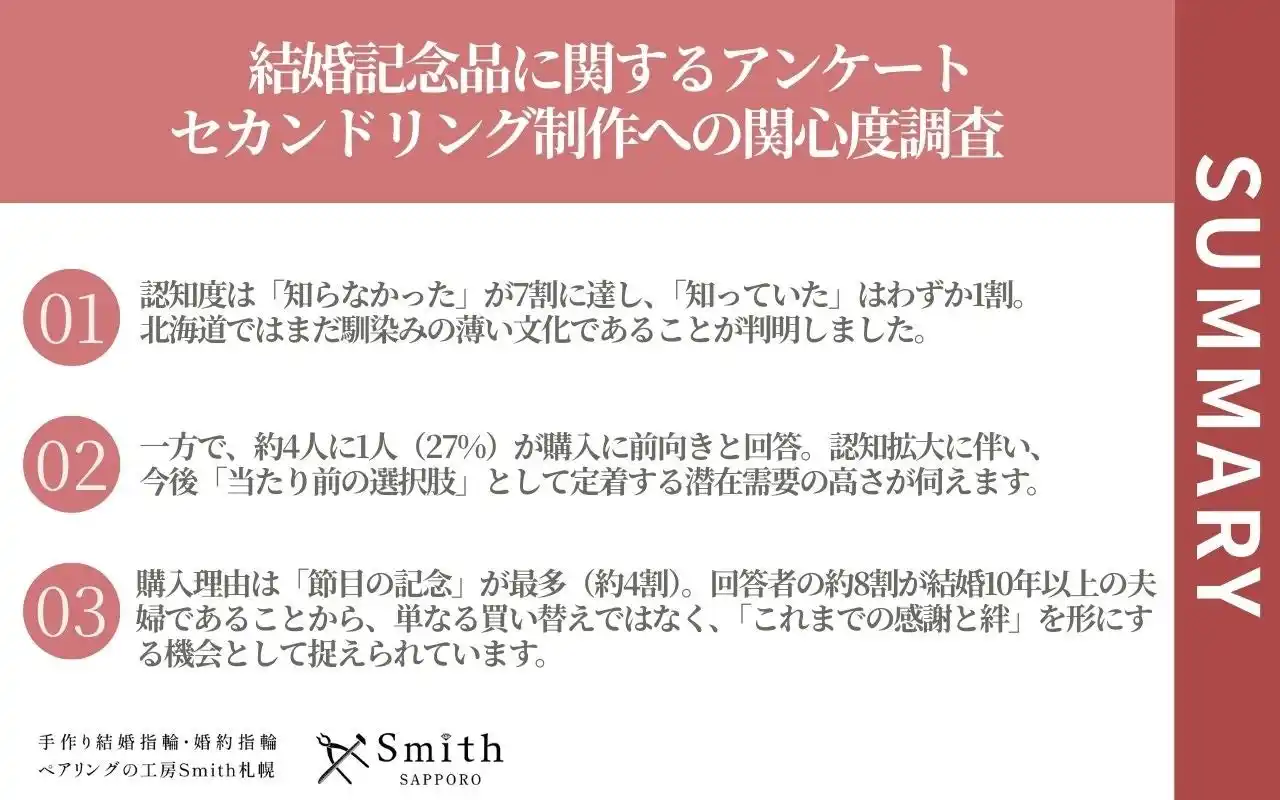 結婚記念品に関するアンケート
セカンドリング制作への関心度調査

SUMMARY

01 認知度は「知らなかった」が7割に達し、「知っていた」はわずか1割。北海道ではまだ馴染みの薄い文化であることが判明しました。

02 一方で、約4人に1人（27%）が購入に前向きと回答。認知拡大に伴い、今後「当たり前の選択肢」として定着する潜在需要の高さが伺えます。

03 購入理由は「節目の記念」が最多（約4割）。回答者の約8割が結婚10年以上の夫婦であることから、単なる買い替えではなく、「これまでの感謝と絆」を形にする機会として捉えられています。

手作り結婚指輪・婚約指輪
ペアリングの工房Smith札幌

Smith
SAPPORO